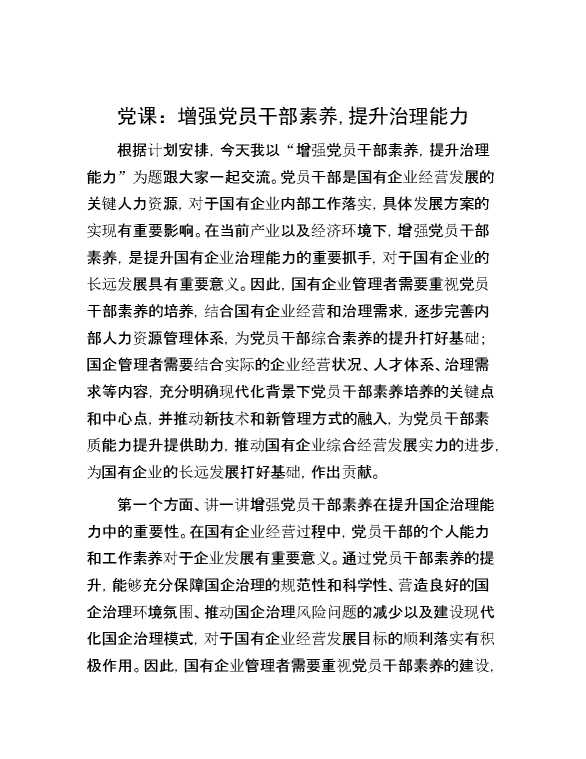 党课：增强党员干部素养，提升治理能力

根据计划安排，今天我以“增强党员干部素养，提升治理能力”为题跟大家一起交流。党员干部是国有企业经营发展的关键人力资源，对于国有企业内部工作落实，具体发展方案的实现有重要影响。在当前产业以及经济环境下，增强党员干部素养，是提升国有企业治理能力的重要抓手，对于国有企业的长远发展具有重要意义。因此，国有企业管理者需要重视党员干部素养的培养，结合国有企业经营和治理需求，逐步完善内部人力资源管理体系，为党员干部综合素养的提升打好基础；国企管理者需要结合实际的企业经营状况、人才体系、治理需求等内容，充分明确现代化背景下党员干部素养培养的关键点和中心点，并推动新技术和新管理方式的融入，为党员干部素质能力提升提供助力，推动国有企业综合经营发展实力的进步，为国有企业的长远发展打好基础，作出贡献。

第一个方面、讲一讲增强党员干部素养在提升国企治理能力中的重要性。在国有企业经营过程中，党员干部的个人能力和工作素养对于企业发展有重要意义。通过党员干部素养的提升，能够充分保障国企治理的规范性和科学性、营造良好的国企治理环境氛围、推动国企治理风险问题的减少以及建设现代化国企治理模式，对于国有企业经营发展目标的顺利落实有积极作用。因此，国有企业管理者需要重视党员干部素养的建设，